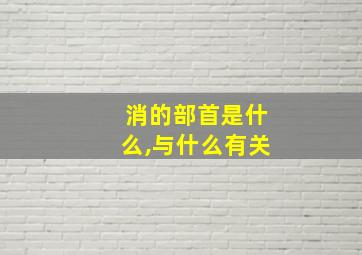 消的部首是什么,与什么有关